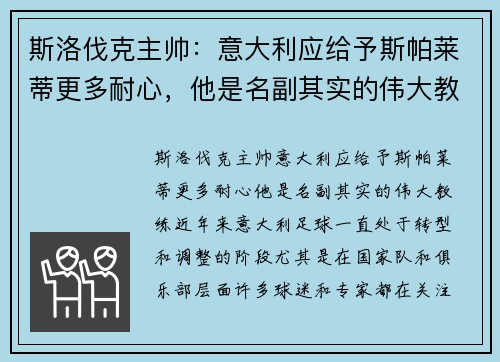 斯洛伐克主帅：意大利应给予斯帕莱蒂更多耐心，他是名副其实的伟大教

斯洛伐克主帅意大利应给予斯帕莱蒂更多耐心他是名副其实的伟大教练近年来意大利足球一直处于转型和调整的阶段尤其是在国家队和俱乐部层面许多球迷和专家都在关注